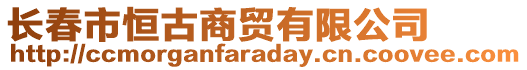 长春市恒古商贸有限公司
http://ccmorganfaraday.cn.coovee.com